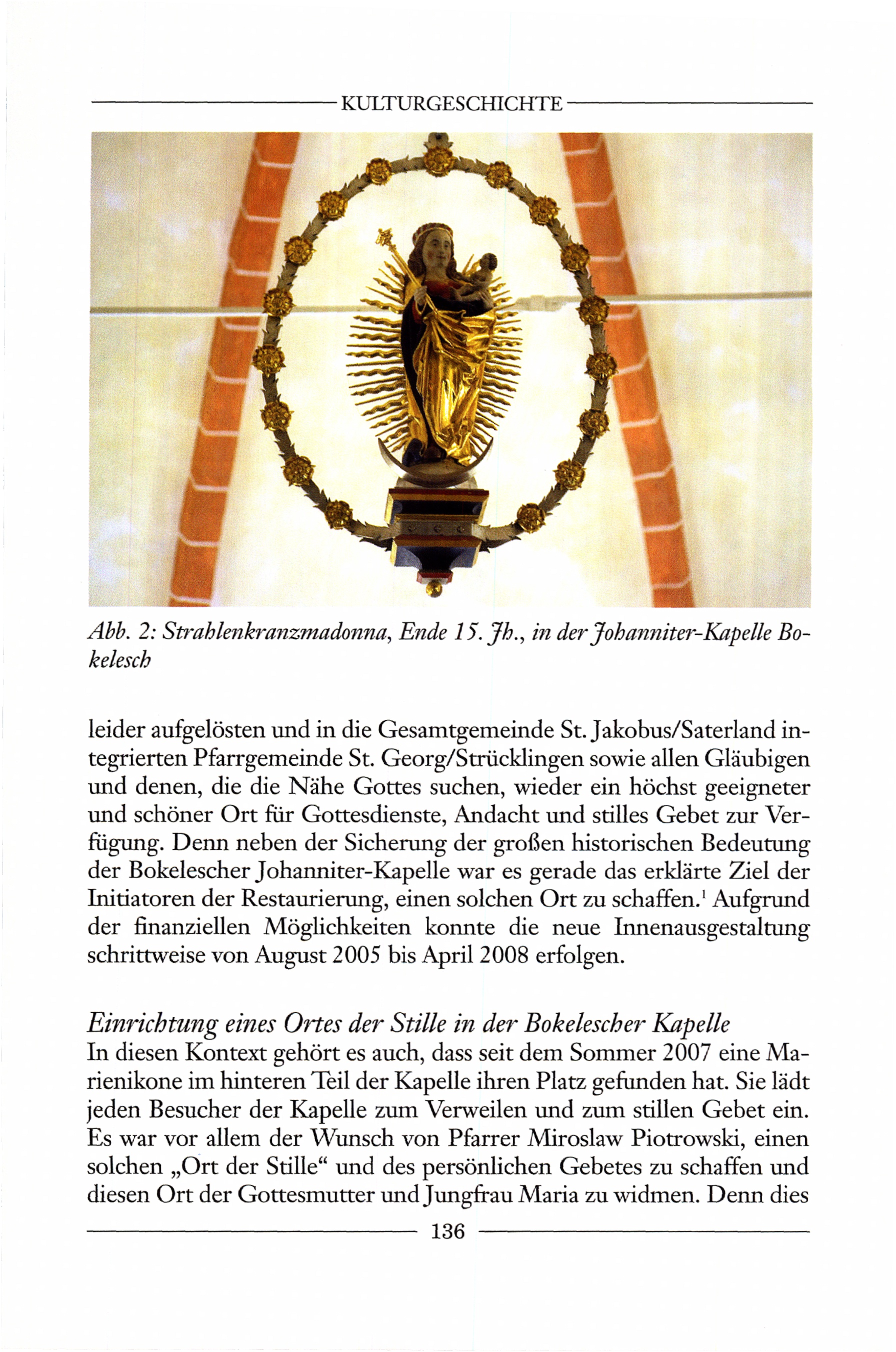 KULTURGESCHICHTE

Abb. 2: Strahlenkranzmadonna, Ende 15. Jh., in der Johanniter-Kapelle Bokelesch

leider aufgelösten und in die Gesamtgemeinde St. Jakobus/Saterland integrierten Pfarrgemeinde St. Georg/Strücklingen sowie allen Gläubigen und denen, die die Nähe Gottes suchen, wieder ein höchst geeigneter und schöner Ort für Gottesdienste, Andacht und stilles Gebet zur Verfügung. Denn neben der Sicherung der großen historischen Bedeutung der Bokelescher Johanniter-Kapelle war es gerade das erklärte Ziel der Initiatoren der Restaurierung, einen solchen Ort zu schaffen.$^1$ Aufgrund der finanziellen Möglichkeiten konnte die neue Innenausgestaltung schrittweise von August 2005 bis April 2008 erfolgen.

Einrichtung eines Ortes der Stille in der Bokelescher Kapelle
In diesen Kontext gehört es auch, dass seit dem Sommer 2007 eine Marienikone im hinteren Teil der Kapelle ihren Platz gefunden hat. Sie lädt jeden Besucher der Kapelle zum Verweilen und zum stillen Gebet ein. Es war vor allem der Wunsch von Pfarrer Miroslaw Piotrowski, einen solchen „Ort der Stille“ und des persönlichen Gebetes zu schaffen und diesen Ort der Gottesmutter und Jungfrau Maria zu widmen. Denn dies

136